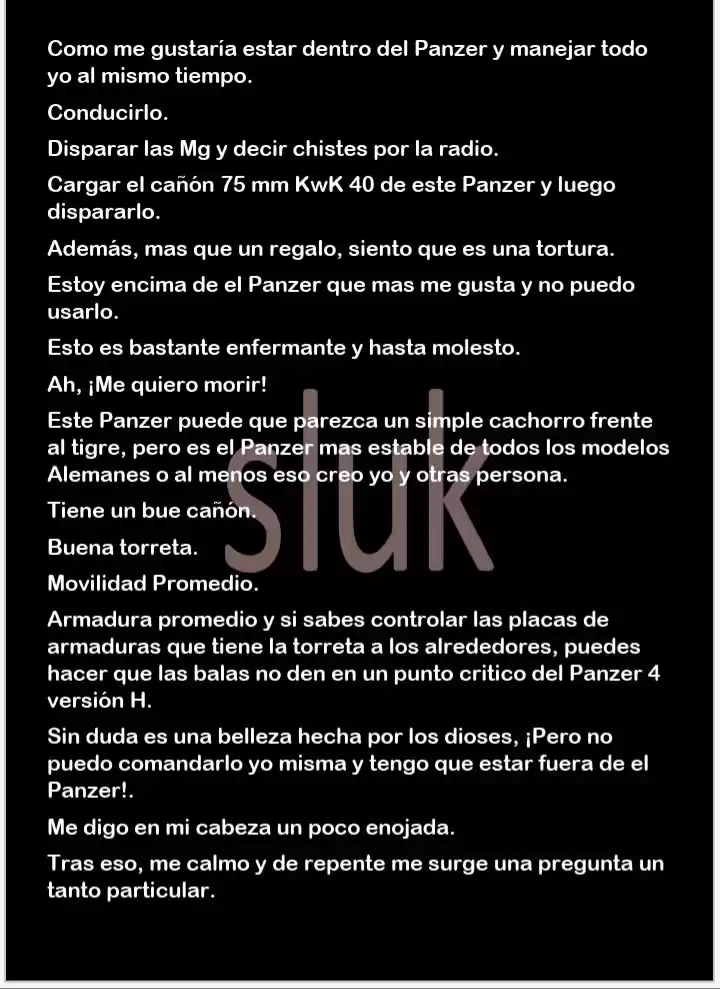 Como me gustaría estar dentro del Panzer y manejar todo yo al mismo tiempo.

Conducirlo.

Disparar las Mg y decir chistes por la radio.

Cargar el cañón 75 mm KwK 40 de este Panzer y luego dispararlo.

Además, mas que un regalo, siento que es una tortura.

Estoy encima de el Panzer que mas me gusta y no puedo usarlo.

Esto es bastante enfermante y hasta molesto.

Ah, ¡Me quiero morir!

Este Panzer puede que parezca un simple cachorro frente al tigre, pero es el Panzer mas estable de todos los modelos Alemanes o al menos eso creo yo y otras persona.

Tiene un bue cañón.

Buena torreta.

Movilidad Promedio.

Armadura promedio y si sabes controlar las placas de armaduras que tiene la torreta a los alrededores, puedes hacer que las balas no den en un punto critico del Panzer 4 versión H.

Sin duda es una belleza hecha por los dioses, ¡Pero no puedo comandarlo yo misma y tengo que estar fuera de el Panzer!.

Me digo en mi cabeza un poco enojada.

Tras eso, me calmo y de repente me surge una pregunta un tanto particular.

sluk